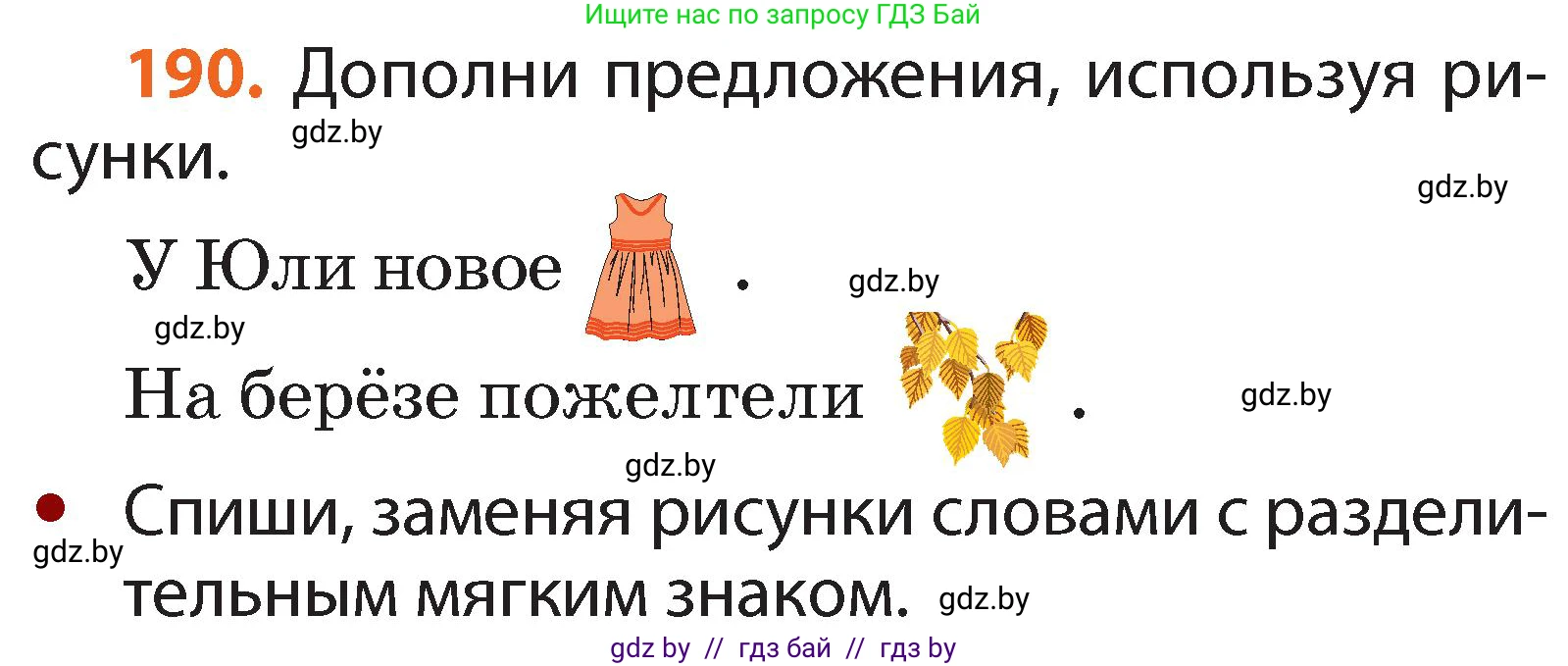 Ищите нас по запросу ГДЗ Бай

190. Дополни предложения, используя рисунки.

gdz.by

gdz.by

У Юли новое .

gdz.by

gdz.by

На берёзе пожелтели .

gdz.by

gdz.by

Спиши, заменяя рисунки словами с разделительным мягким знаком.

gdz.by

gdz.by

gdz by // гдз бай // гдз by